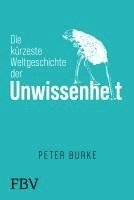 Die kürzeste Weltgeschichte der Unwissenheit

PETER BURKE

FBV